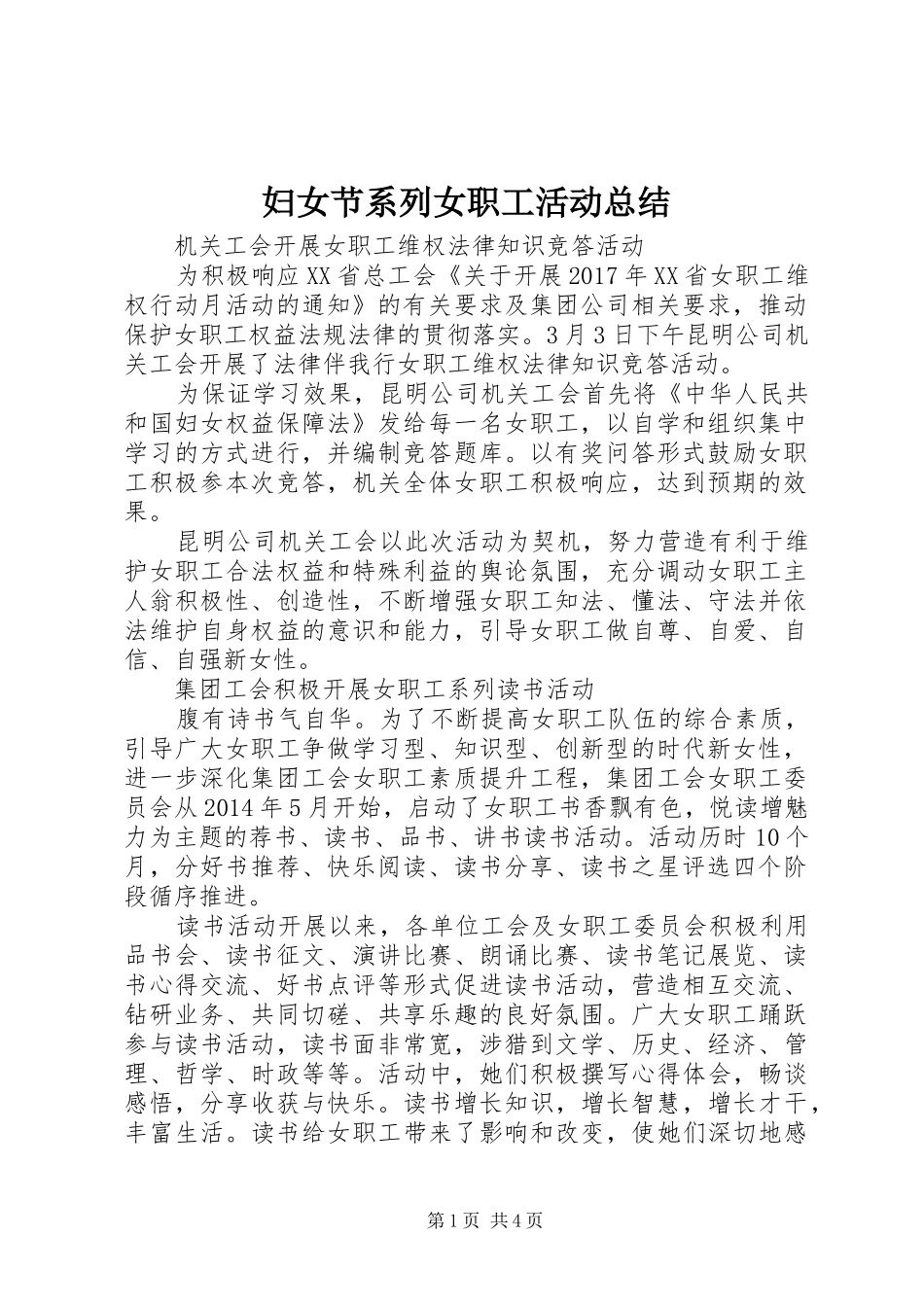 妇女节系列女职工活动总结

机关工会开展女职工维权法律知识竞答活动

为积极响应XX省总工会《关于开展2017年XX省女职工维权行动月活动的通知》的有关要求及集团公司相关要求，推动保护女职工权益法规法律的贯彻落实。3月3日下午昆明公司机关工会开展了法律伴我行女职工维权法律知识竞答活动。

为保证学习效果，昆明公司机关工会首先将《中华人民共和国妇女权益保障法》发给每一名女职工，以自学和组织集中学习的方式进行，并编制竞答题库。以有奖问答形式鼓励女职工积极参本次竞答，机关全体女职工积极响应，达到预期的效果。

昆明公司机关工会以此次活动为契机，努力营造有利于维护女职工合法权益和特殊利益的舆论氛围，充分调动女职工主人翁积极性、创造性，不断增强女职工知法、懂法、守法并依法维护自身权益的意识和能力，引导女职工做自尊、自爱、自信、自强新女性。

集团工会积极开展女职工系列读书活动

腹有诗书气自华。为了不断提高女职工队伍的综合素质，引导广大女职工争做学习型、知识型、创新型的时代新女性，进一步深化集团工会女职工素质提升工程，集团工会女职工委员会从2014年5月开始，启动了女职工书香飘有色，悦读增魅力为主题的荐书、读书、品书、讲书读书活动。活动历时10个月，分好书推荐、快乐阅读、读书分享、读书之星评选四个阶段循序推进。

读书活动开展以来，各单位工会及女职工委员会积极利用品书会、读书征文、演讲比赛、朗诵比赛、读书笔记展览、读书心得交流、好书点评等形式促进读书活动，营造相互交流、钻研业务、共同切磋、共享乐趣的良好氛围。广大女职工踊跃参与读书活动，读书面非常宽，涉猎到文学、历史、经济、管理、哲学、时政等等。活动中，她们积极撰写心得体会，畅谈感悟，分享收获与快乐。读书增长知识，增长智慧，增长才干，丰富生活。读书给女职工带来了影响和改变，使她们深切地感

第1页 共4页